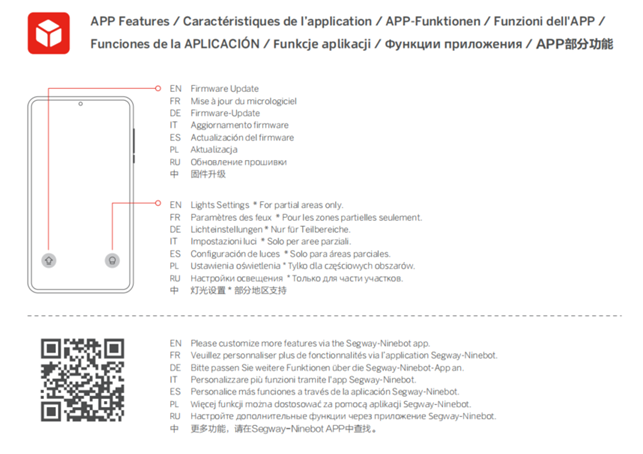 APP Features / Caractéristiques de l'application / APP-Funktionen / Funzioni dell'APP / Funciones de la APLICACIÓN / Funkcje aplikacji / Функции приложения / APP部分功能

EN Firmware Update
FR Mise à jour du micrologiciel
DE Firmware-Update
IT Aggiornamento firmware
ES Actualización del firmware
PL Aktualizacja
RU Обновление прошивки
中 固件升级

EN Lights Settings * For partial areas only.
FR Paramètres des feux * Pour les zones partielles seulement.
DE Lichteinstellungen * Nur für Teilbereiche.
IT Impostazioni luci * Solo per aree parziali.
ES Configuración de luces * Solo para áreas parciales.
PL Ustawienia oświetlenia * Tylko dla częściowych obszarów.
RU Настройки освещения * Только для части участков.
中 灯光设置 * 部分地区支持

EN Please customize more features via the Segway-Ninebot app.
FR Veuillez personnaliser plus de fonctionnalités via l'application Segway-Ninebot.
DE Bitte passen Sie weitere Funktionen über die Segway-Ninebot-App an.
IT Personalizzare più funzioni tramite l'app Segway-Ninebot.
ES Personalice más funciones a través de la aplicación Segway-Ninebot.
PL Więcej funkcji można dostosować za pomocą aplikacji Segway-Ninebot.
RU Настройте дополнительные функции через приложение Segway-Ninebot.
中 更多功能，请在Segway-Ninebot APP中查找。